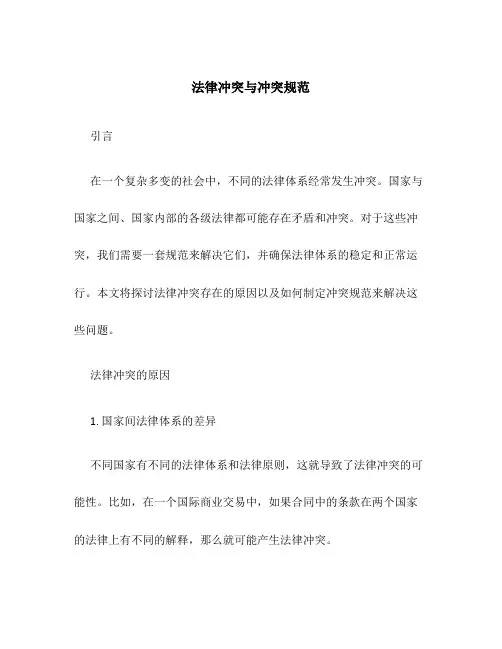 法律冲突与冲突规范

引言

在一个复杂多变的社会中，不同的法律体系经常发生冲突。国家与国家之间、国家内部的各级法律都可能存在矛盾和冲突。对于这些冲突，我们需要一套规范来解决它们，并确保法律体系的稳定和正常运行。本文将探讨法律冲突存在的原因以及如何制定冲突规范来解决这些问题。

法律冲突的原因

1. 国家间法律体系的差异

不同国家有不同的法律体系和法律原则，这就导致了法律冲突的可能性。比如，在一个国际商业交易中，如果合同中的条款在两个国家的法律上有不同的解释，那么就可能产生法律冲突。